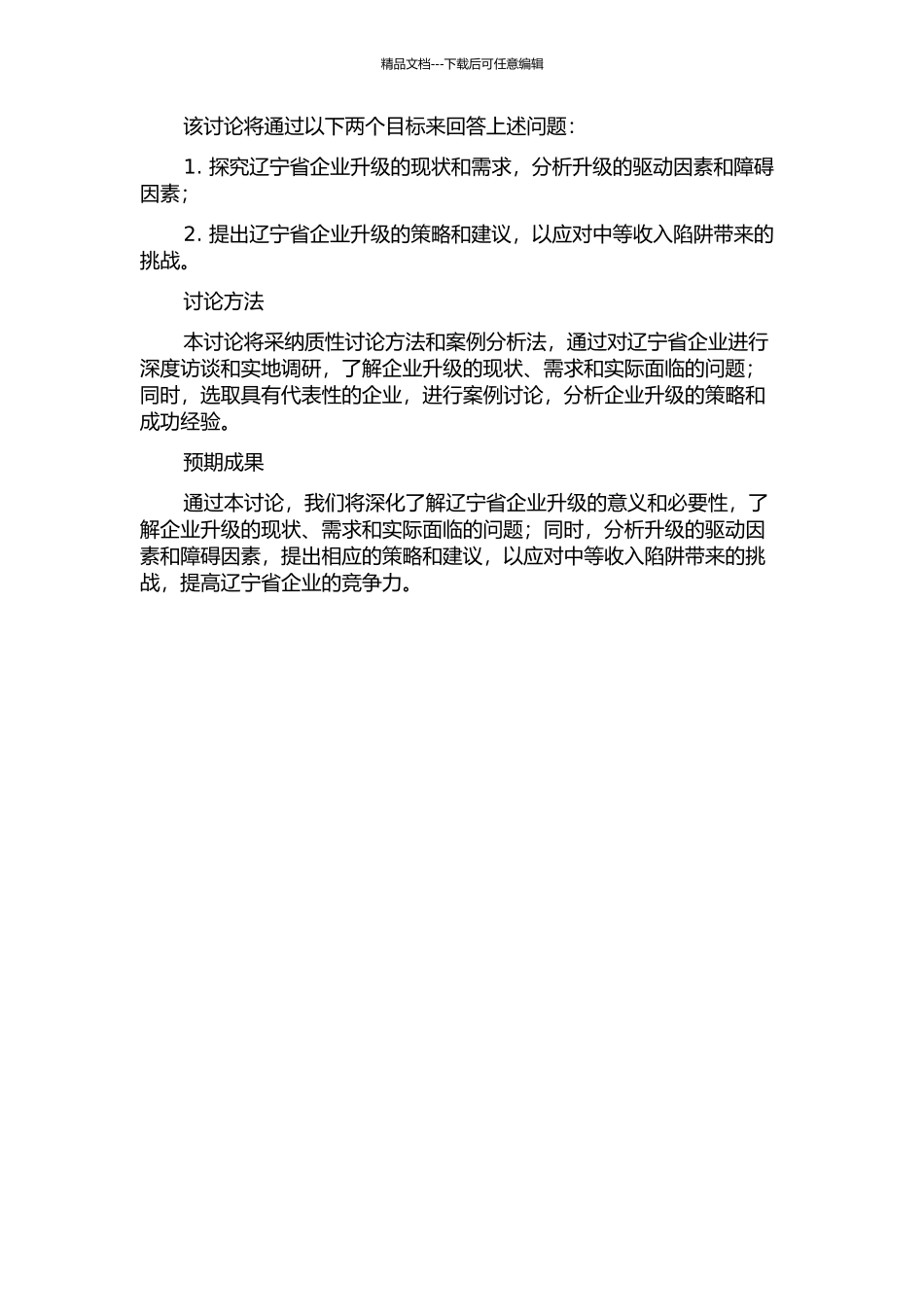 精品文档---下载后可任意编辑

该讨论将通过以下两个目标来回答上述问题：

1. 探究辽宁省企业升级的现状和需求，分析升级的驱动因素和障碍因素；

2. 提出辽宁省企业升级的策略和建议，以应对中等收入陷阱带来的挑战。

讨论方法

本讨论将采纳质性讨论方法和案例分析法，通过对辽宁省企业进行深度访谈和实地调研，了解企业升级的现状、需求和实际面临的问题；同时，选取具有代表性的企业，进行案例讨论，分析企业升级的策略和成功经验。

预期成果

通过本讨论，我们将深化了解辽宁省企业升级的意义和必要性，了解企业升级的现状、需求和实际面临的问题；同时，分析升级的驱动因素和障碍因素，提出相应的策略和建议，以应对中等收入陷阱带来的挑战，提高辽宁省企业的竞争力。